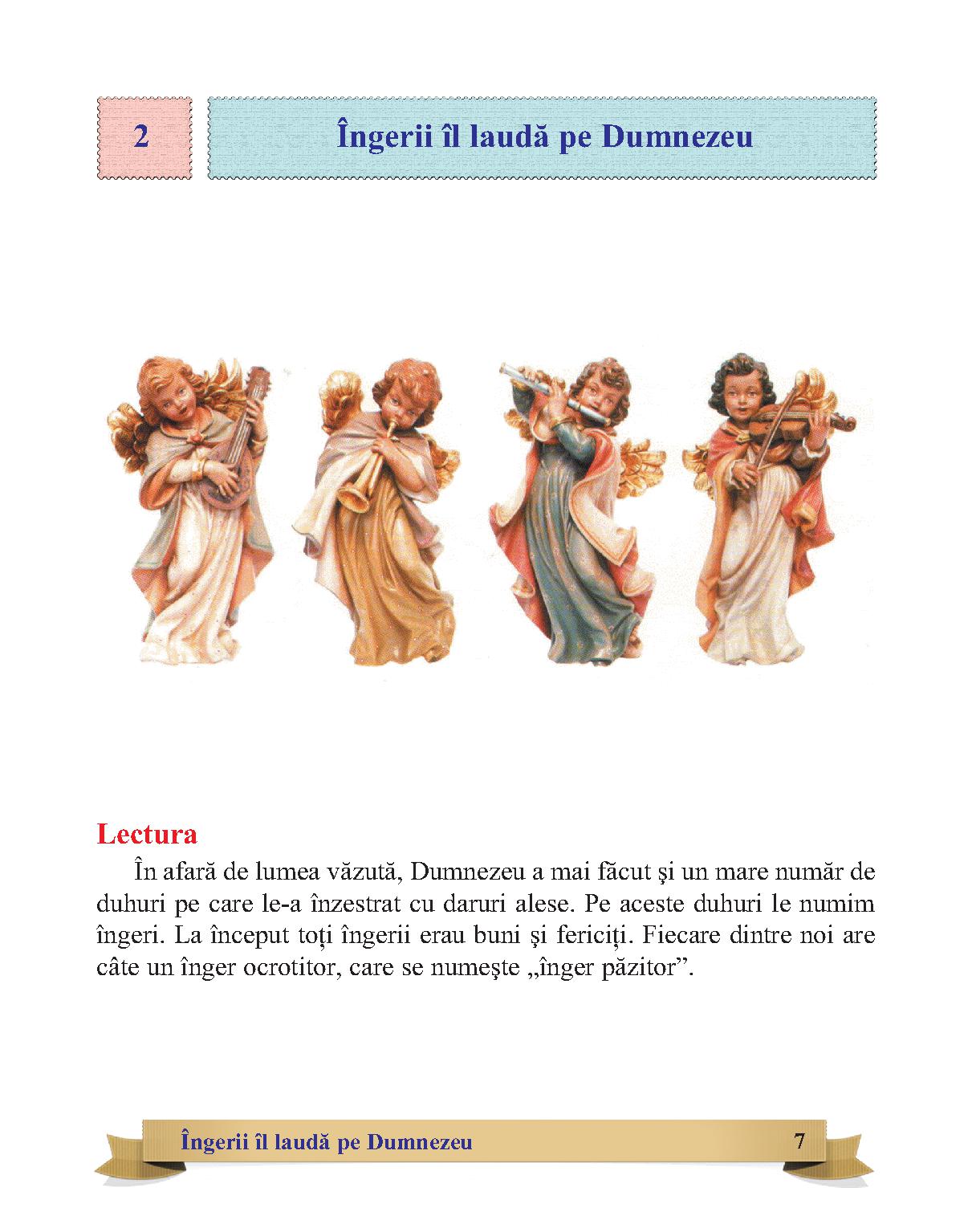 2

Îngerii îl laudă pe Dumnezeu

Lectura

În afară de lumea văzută, Dumnezeu a mai făcut şi un mare număr de duhuri pe care le-a înzestrat cu daruri alese. Pe aceste duhuri le numim îngeri. La început toţi îngerii erau buni şi fericiţi. Fiecare dintre noi are câte un înger ocrotitor, care se numeşte „înger păzitor”.

Îngerii îl laudă pe Dumnezeu 7